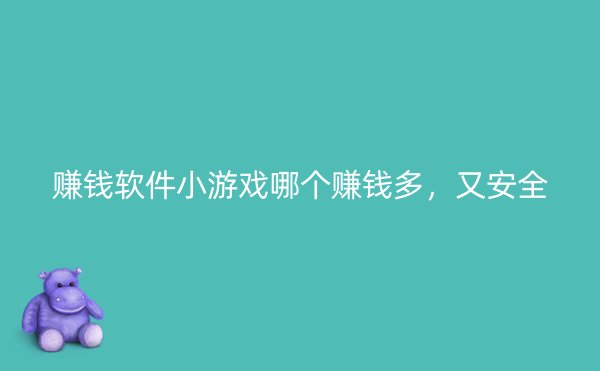 赚钱软件小游戏哪个赚钱多，又安全